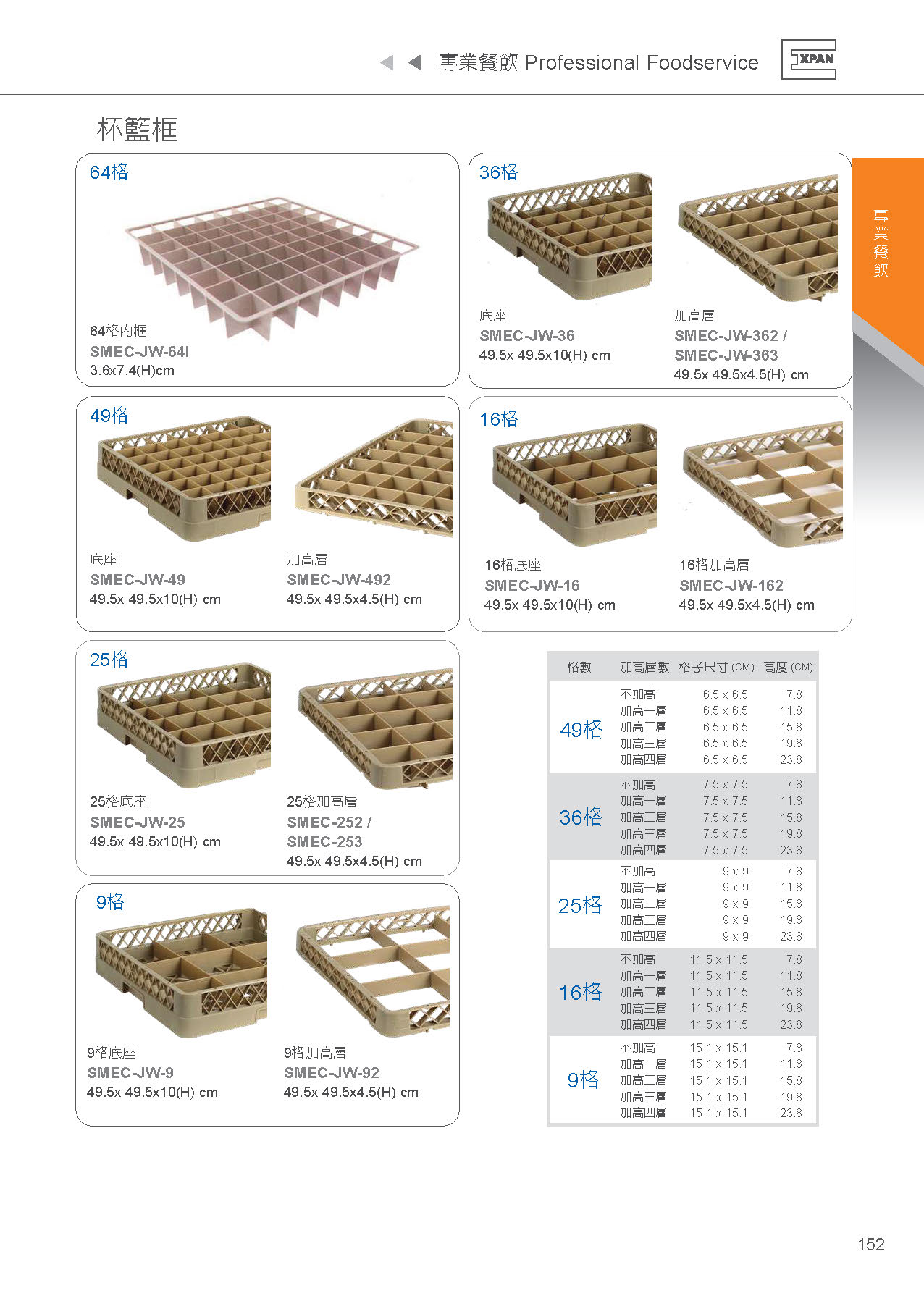 專業餐飲 Professional Foodservice

XPAN

杯籃框

專業餐飲

64格

64格內框
SMEC-JW-64I
3.6x7.4(H)cm

36格

底座
SMEC-JW-36
49.5x 49.5x10(H) cm

加高層
SMEC-JW-362 /
SMEC-JW-363
49.5x 49.5x4.5(H) cm

49格

底座
SMEC-JW-49
49.5x 49.5x10(H) cm

加高層
SMEC-JW-492
49.5x 49.5x4.5(H) cm

16格

16格底座
SMEC-JW-16
49.5x 49.5x10(H) cm

16格加高層
SMEC-JW-162
49.5x 49.5x4.5(H) cm

25格

25格底座
SMEC-JW-25
49.5x 49.5x10(H) cm

25格加高層
SMEC-252 /
SMEC-253
49.5x 49.5x4.5(H) cm

9格

9格底座
SMEC-JW-9
49.5x 49.5x10(H) cm

9格加高層
SMEC-JW-92
49.5x 49.5x4.5(H) cm

| 格數 | 加高層數 | 格子尺寸 (CM) | 高度 (CM) |
|---|---|---|---|
| 49格 | 不加高 | 6.5 x 6.5 | 7.8 |
| | 加高一層 | 6.5 x 6.5 | 11.8 |
| | 加高二層 | 6.5 x 6.5 | 15.8 |
| | 加高三層 | 6.5 x 6.5 | 19.8 |
| | 加高四層 | 6.5 x 6.5 | 23.8 |
| 36格 | 不加高 | 7.5 x 7.5 | 7.8 |
| | 加高一層 | 7.5 x 7.5 | 11.8 |
| | 加高二層 | 7.5 x 7.5 | 15.8 |
| | 加高三層 | 7.5 x 7.5 | 19.8 |
| | 加高四層 | 7.5 x 7.5 | 23.8 |
| 25格 | 不加高 | 9 x 9 | 7.8 |
| | 加高一層 | 9 x 9 | 11.8 |
| | 加高二層 | 9 x 9 | 15.8 |
| | 加高三層 | 9 x 9 | 19.8 |
| | 加高四層 | 9 x 9 | 23.8 |
| 16格 | 不加高 | 11.5 x 11.5 | 7.8 |
| | 加高一層 | 11.5 x 11.5 | 11.8 |
| | 加高二層 | 11.5 x 11.5 | 15.8 |
| | 加高三層 | 11.5 x 11.5 | 19.8 |
| | 加高四層 | 11.5 x 11.5 | 23.8 |
| 9格 | 不加高 | 15.1 x 15.1 | 7.8 |
| | 加高一層 | 15.1 x 15.1 | 11.8 |
| | 加高二層 | 15.1 x 15.1 | 15.8 |
| | 加高三層 | 15.1 x 15.1 | 19.8 |
| | 加高四層 | 15.1 x 15.1 | 23.8 |

152